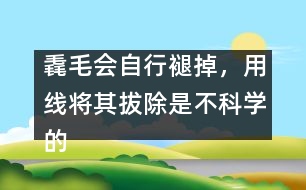 毳毛会自行褪掉，用线将其拔除是不科学的